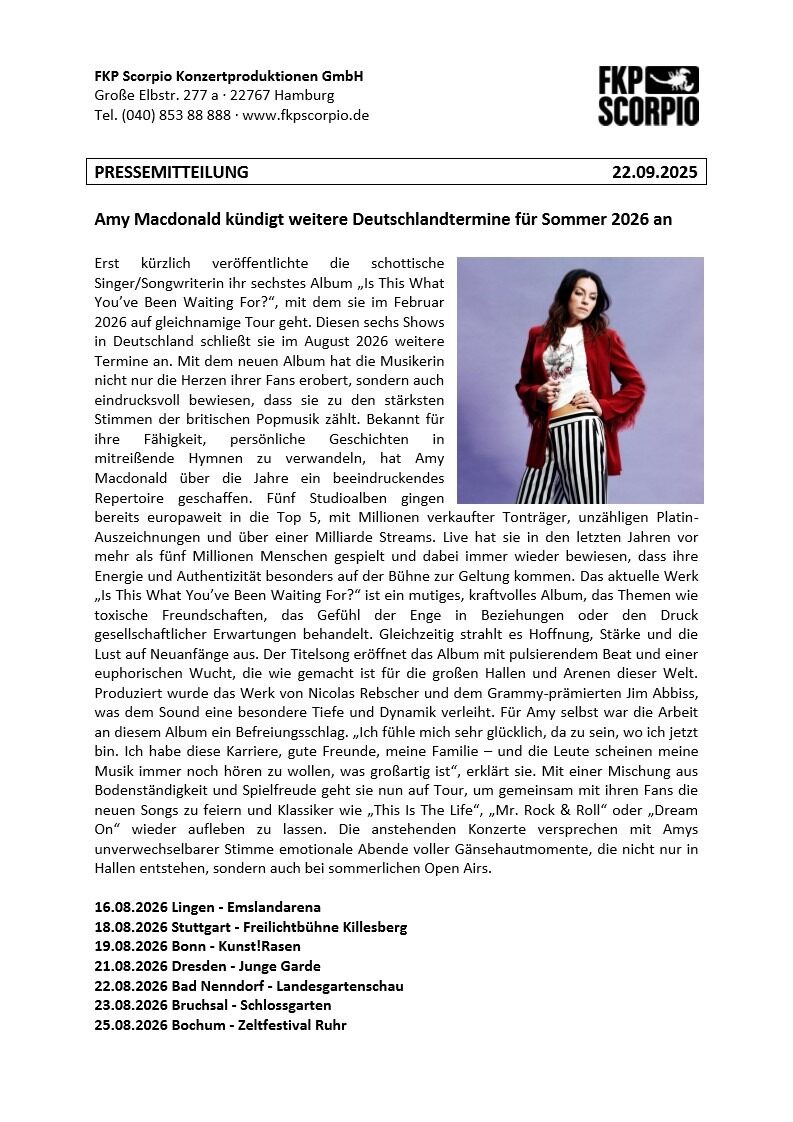 FKP Scorpio Konzertproduktionen GmbH
Große Elbstr. 277 a · 22767 Hamburg
Tel. (040) 853 88 888 · www.fkpscorpio.de

FKP SCORPIO

PRESSEMITTEILUNG 22.09.2025

Amy Macdonald kündigt weitere Deutschlandtermine für Sommer 2026 an

Erst kürzlich veröffentlichte die schottische Singer/Songwriterin ihr sechstes Album „Is This What You've Been Waiting For?“, mit dem sie im Februar 2026 auf gleichnamige Tour geht. Diesen sechs Shows in Deutschland schließt sie im August 2026 weitere Termine an. Mit dem neuen Album hat die Musikerin nicht nur die Herzen ihrer Fans erobert, sondern auch eindrucksvoll bewiesen, dass sie zu den stärksten Stimmen der britischen Popmusik zählt. Bekannt für ihre Fähigkeit, persönliche Geschichten in mitreißende Hymnen zu verwandeln, hat Amy Macdonald über die Jahre ein beeindruckendes Repertoire geschaffen. Fünf Studioalben gingen bereits europaweit in die Top 5, mit Millionen verkaufter Tonträger, unzähligen Platin-Auszeichnungen und über einer Milliarde Streams. Live hat sie in den letzten Jahren vor mehr als fünf Millionen Menschen gespielt und dabei immer wieder bewiesen, dass ihre Energie und Authentizität besonders auf der Bühne zur Geltung kommen. Das aktuelle Werk „Is This What You've Been Waiting For?“ ist ein mutiges, kraftvolles Album, das Themen wie toxische Freundschaften, das Gefühl der Enge in Beziehungen oder den Druck gesellschaftlicher Erwartungen behandelt. Gleichzeitig strahlt es Hoffnung, Stärke und die Lust auf Neuanfänge aus. Der Titelsong eröffnet das Album mit pulsierendem Beat und einer euphorischen Wucht, die wie gemacht ist für die großen Hallen und Arenen dieser Welt. Produziert wurde das Werk von Nicolas Rebscher und dem Grammy-prämierten Jim Abbiss, was dem Sound eine besondere Tiefe und Dynamik verleiht. Für Amy selbst war die Arbeit an diesem Album ein Befreiungsschlag. „Ich fühle mich sehr glücklich, da zu sein, wo ich jetzt bin. Ich habe diese Karriere, gute Freunde, meine Familie – und die Leute scheinen meine Musik immer noch hören zu wollen, was großartig ist“, erklärt sie. Mit einer Mischung aus Bodenständigkeit und Spielfreude geht sie nun auf Tour, um gemeinsam mit ihren Fans die neuen Songs zu feiern und Klassiker wie „This Is The Life“, „Mr. Rock & Roll“ oder „Dream On“ wieder aufleben zu lassen. Die anstehenden Konzerte versprechen mit Amys unverwechselbarer Stimme emotionale Abende voller Gänsehautmomente, die nicht nur in Hallen entstehen, sondern auch bei sommerlichen Open Airs.

16.08.2026 Lingen - Emslandarena
18.08.2026 Stuttgart - Freilichtbühne Killesberg
19.08.2026 Bonn - Kunst!Rasen
21.08.2026 Dresden - Junge Garde
22.08.2026 Bad Nenndorf - Landesgartenschau
23.08.2026 Bruchsal - Schlossgarten
25.08.2026 Bochum - Zeltfestival Ruhr